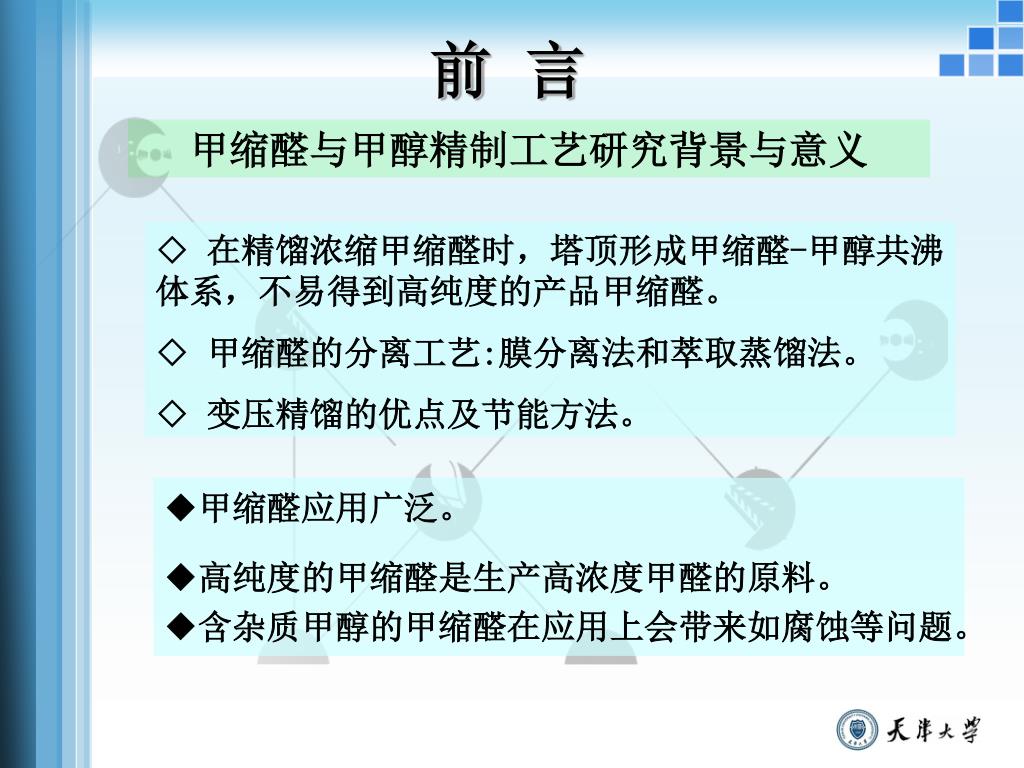 前 言

甲缩醛与甲醇精制工艺研究背景与意义

◇ 在精馏浓缩甲缩醛时，塔顶形成甲缩醛-甲醇共沸体系，不易得到高纯度的产品甲缩醛。

◇ 甲缩醛的分离工艺:膜分离法和萃取蒸馏法。

◇ 变压精馏的优点及节能方法。

◆甲缩醛应用广泛。

◆高纯度的甲缩醛是生产高浓度甲醛的原料。

◆含杂质甲醇的甲缩醛在应用上会带来如腐蚀等问题。

天津大学